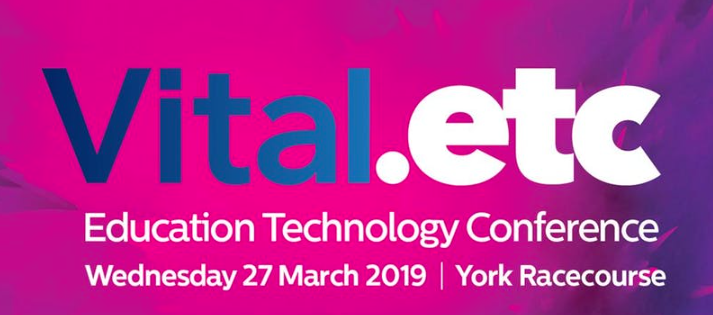 Vital.etc
Education Technology Conference
Wednesday 27 March 2019 | York Racecourse